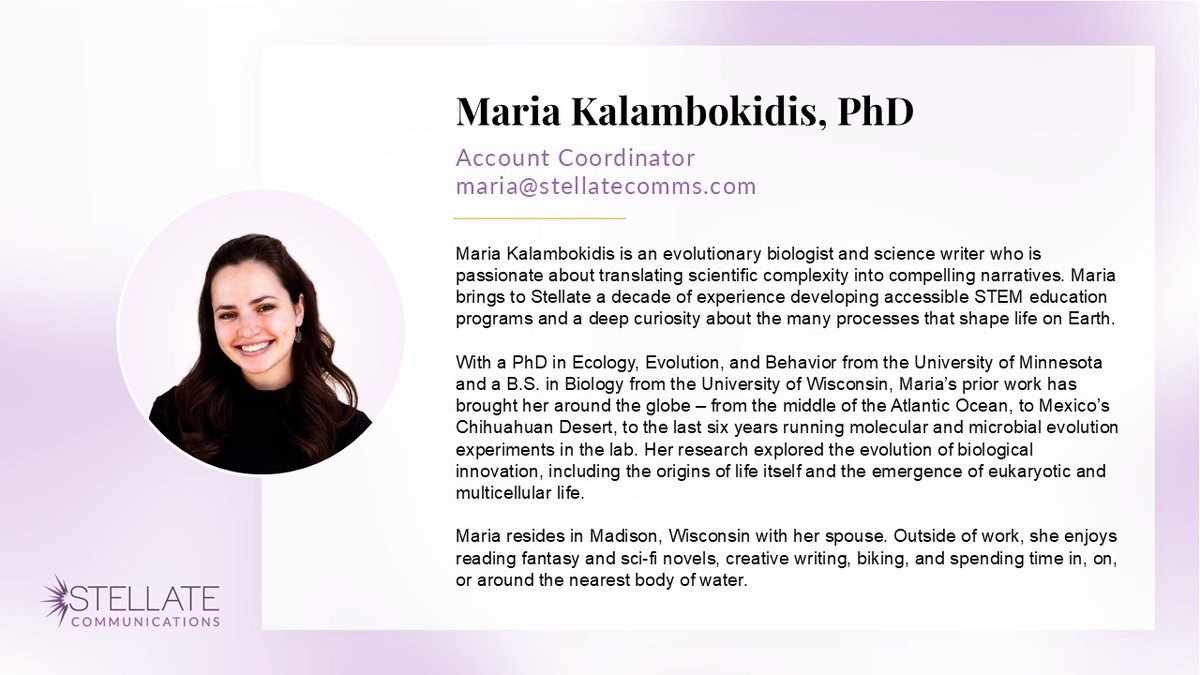 Maria Kalambokidis, PhD

Account Coordinator
maria@stellatecomms.com

Maria Kalambokidis is an evolutionary biologist and science writer who is passionate about translating scientific complexity into compelling narratives. Maria brings to Stellate a decade of experience developing accessible STEM education programs and a deep curiosity about the many processes that shape life on Earth.

With a PhD in Ecology, Evolution, and Behavior from the University of Minnesota and a B.S. in Biology from the University of Wisconsin, Maria's prior work has brought her around the globe – from the middle of the Atlantic Ocean, to Mexico's Chihuahuan Desert, to the last six years running molecular and microbial evolution experiments in the lab. Her research explored the evolution of biological innovation, including the origins of life itself and the emergence of eukaryotic and multicellular life.

Maria resides in Madison, Wisconsin with her spouse. Outside of work, she enjoys reading fantasy and sci-fi novels, creative writing, biking, and spending time in, on, or around the nearest body of water.

STELLATE
COMMUNICATIONS